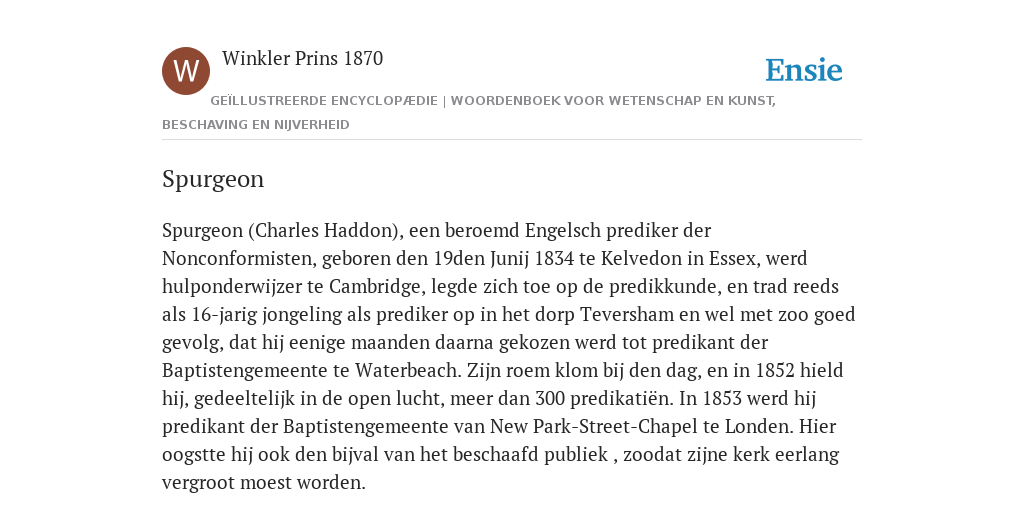 W

Winkler Prins 1870

Ensie

GEÏLLUSTREERDE ENCYCLOPÆDIE | WOORDENBOEK VOOR WETENSCHAP EN KUNST, BESCHAVING EN NIJVERHEID

Spurgeon

Spurgeon (Charles Haddon), een beroemd Engelsch prediker der Nonconformisten, geboren den 19den Junij 1834 te Kelvedon in Essex, werd hulponderwijzer te Cambridge, legde zich toe op de predikkunde, en trad reeds als 16-jarig jongeling als prediker op in het dorp Teversham en wel met zoo goed gevolg, dat hij eenige maanden daarna gekozen werd tot predikant der Baptistengemeente te Waterbeach. Zijn roem klom bij den dag, en in 1852 hield hij, gedeeltelijk in de open lucht, meer dan 300 predikatiën. In 1853 werd hij predikant der Baptistengemeente van New Park-Street-Chapel te Londen. Hier oogstte hij ook den bijval van het beschaafd publiek , zoodat zijne kerk eerlang vergroot moest worden.